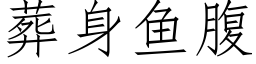 葬身鱼腹